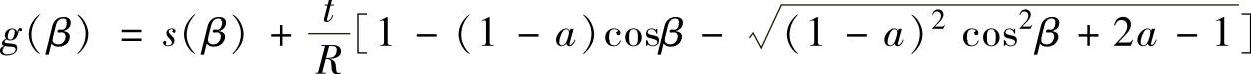 $g(\beta) = s(\beta) + \frac{t}{R}[1 - (1 - a)\cos\beta - \sqrt{(1 - a)^2 \cos^2\beta + 2a - 1}]$